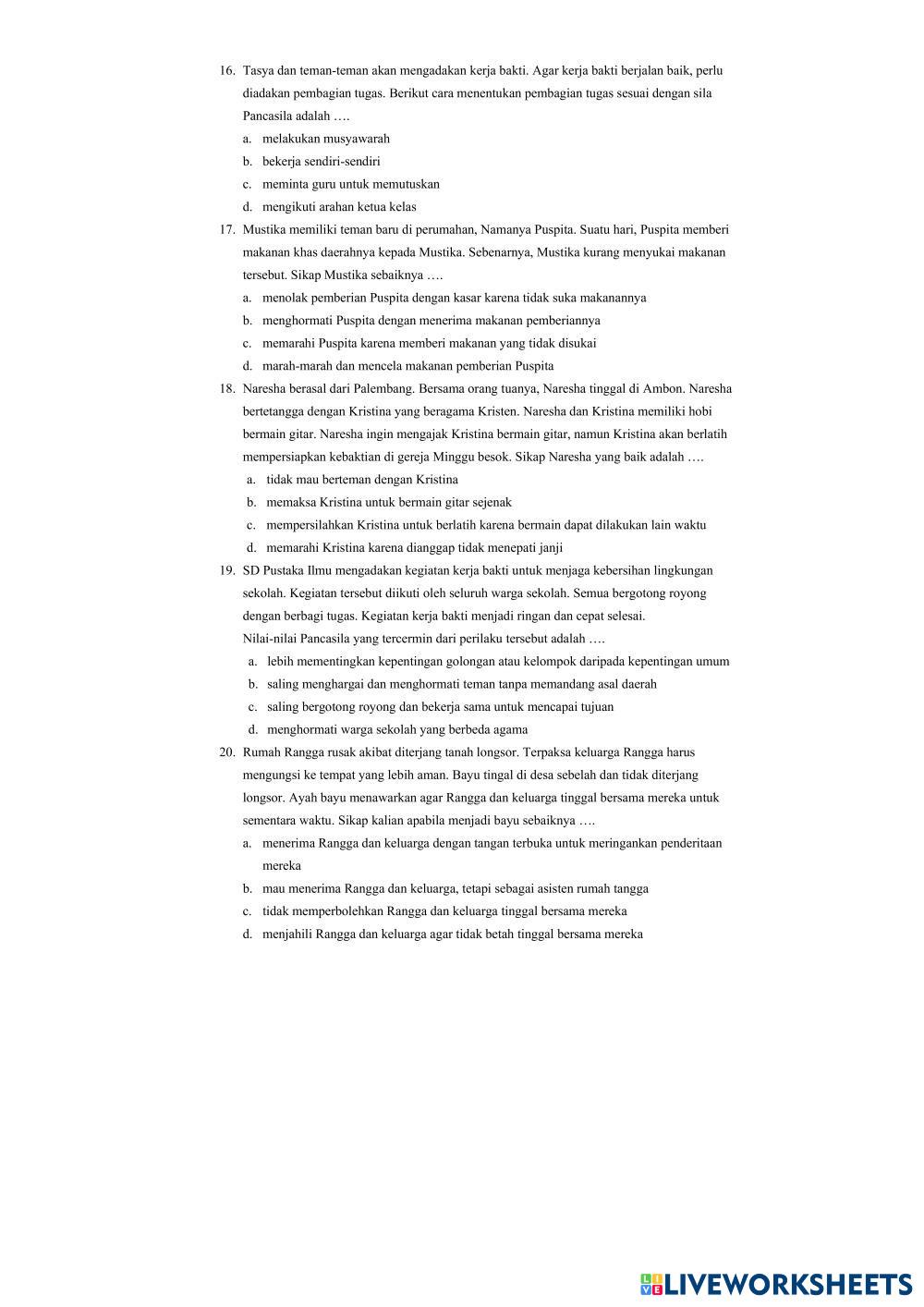 16. Tasya dan teman-teman akan mengadakan kerja bakti. Agar kerja bakti berjalan baik, perlu diadakan pembagian tugas. Berikut cara menentukan pembagian tugas sesuai dengan sila Pancasila adalah ….

a. melakukan musyawarah

b. bekerja sendiri-sendiri

c. meminta guru untuk memutuskan

d. mengikuti arahan ketua kelas

17. Mustika memiliki teman baru di perumahan, Namanya Puspita. Suatu hari, Puspita memberi makanan khas daerahnya kepada Mustika. Sebenarnya, Mustika kurang menyukai makanan tersebut. Sikap Mustika sebaiknya ….

a. menolak pemberian Puspita dengan kasar karena tidak suka makanannya

b. menghormati Puspita dengan menerima makanan pemberiannya

c. memarahi Puspita karena memberi makanan yang tidak disukai

d. marah-marah dan mencela makanan pemberian Puspita

18. Naresha berasal dari Palembang. Bersama orang tuanya, Naresha tinggal di Ambon. Naresha bertetangga dengan Kristina yang beragama Kristen. Naresha dan Kristina memiliki hobi bermain gitar. Naresha ingin mengajak Kristina bermain gitar, namun Kristina akan berlatih mempersiapkan kebaktian di gereja Minggu besok. Sikap Naresha yang baik adalah ….

a. tidak mau berteman dengan Kristina

b. memaksa Kristina untuk bermain gitar sejenak

c. mempersilahkan Kristina untuk berlatih karena bermain dapat dilakukan lain waktu

d. memarahi Kristina karena dianggap tidak menepati janji

19. SD Pustaka Ilmu mengadakan kegiatan kerja bakti untuk menjaga kebersihan lingkungan sekolah. Kegiatan tersebut diikuti oleh seluruh warga sekolah. Semua bergotong royong dengan berbagi tugas. Kegiatan kerja bakti menjadi ringan dan cepat selesai.
Nilai-nilai Pancasila yang tercermin dari perilaku tersebut adalah ….

a. lebih mementingkan kepentingan golongan atau kelompok daripada kepentingan umum

b. saling menghargai dan menghormati teman tanpa memandang asal daerah

c. saling bergotong royong dan bekerja sama untuk mencapai tujuan

d. menghormati warga sekolah yang berbeda agama

20. Rumah Rangga rusak akibat diterjang tanah longsor. Terpaksa keluarga Rangga harus mengungsi ke tempat yang lebih aman. Bayu tingal di desa sebelah dan tidak diterjang longsor. Ayah bayu menawarkan agar Rangga dan keluarga tinggal bersama mereka untuk sementara waktu. Sikap kalian apabila menjadi bayu sebaiknya ….

a. menerima Rangga dan keluarga dengan tangan terbuka untuk meringankan penderitaan mereka

b. mau menerima Rangga dan keluarga, tetapi sebagai asisten rumah tangga

c. tidak memperbolehkan Rangga dan keluarga tinggal bersama mereka

d. menjahili Rangga dan keluarga agar tidak betah tinggal bersama mereka

LIVEWORKSHEETS